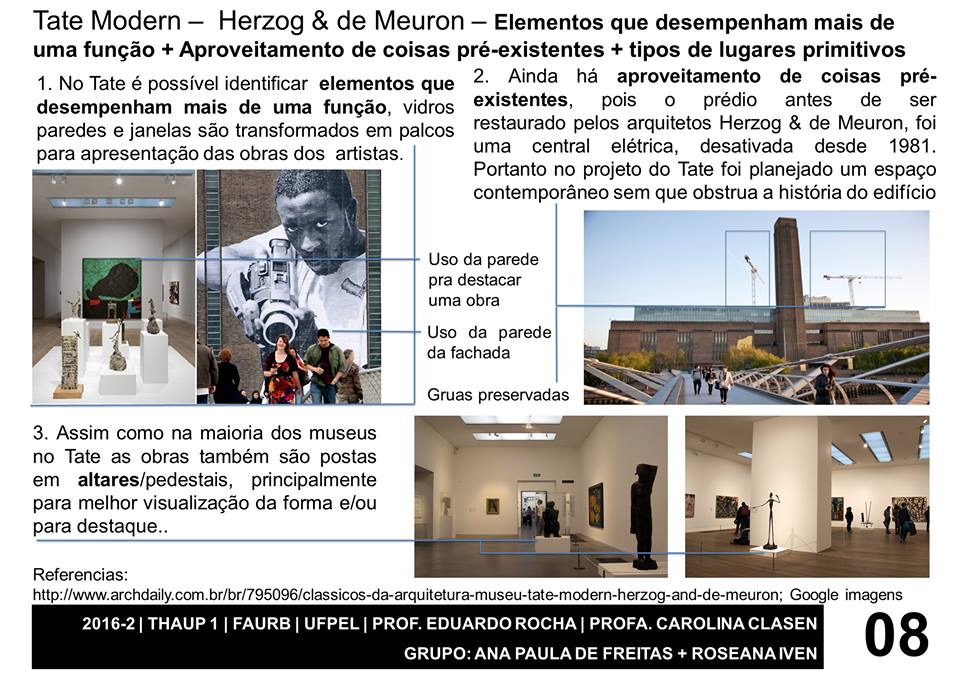 Tate Modern – Herzog & de Meuron – Elementos que desempenham mais de uma função + Aproveitamento de coisas pré-existentes + tipos de lugares primitivos

1. No Tate é possível identificar elementos que desempenham mais de uma função, vidros paredes e janelas são transformados em palcos para apresentação das obras dos artistas.

2. Ainda há aproveitamento de coisas pré-existentes, pois o prédio antes de ser restaurado pelos arquitetos Herzog & de Meuron, foi uma central elétrica, desativada desde 1981. Portanto no projeto do Tate foi planejado um espaço contemporâneo sem que obstrua a história do edifício

Uso da parede pra destacar uma obra

Uso da parede da fachada

Gruas preservadas

3. Assim como na maioria dos museus no Tate as obras também são postas em altares/pedestais, principalmente para melhor visualização da forma e/ou para destaque..

Referencias:
http://www.archdaily.com.br/br/795096/classicos-da-arquitetura-museu-tate-modern-herzog-and-de-meuron; Google imagens

2016-2 | THAUP 1 | FAURB | UFPEL | PROF. EDUARDO ROCHA | PROFA. CAROLINA CLASEN
GRUPO: ANA PAULA DE FREITAS + ROSEANA IVEN

08